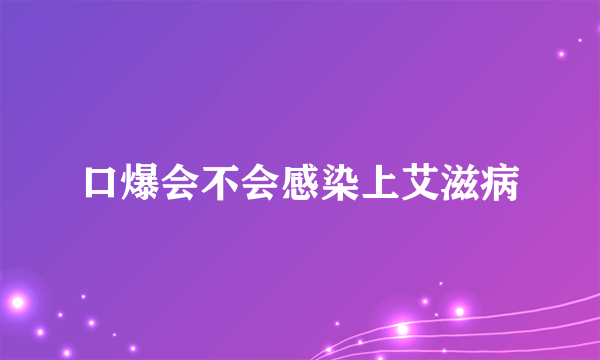 口爆会不会感染上艾滋病